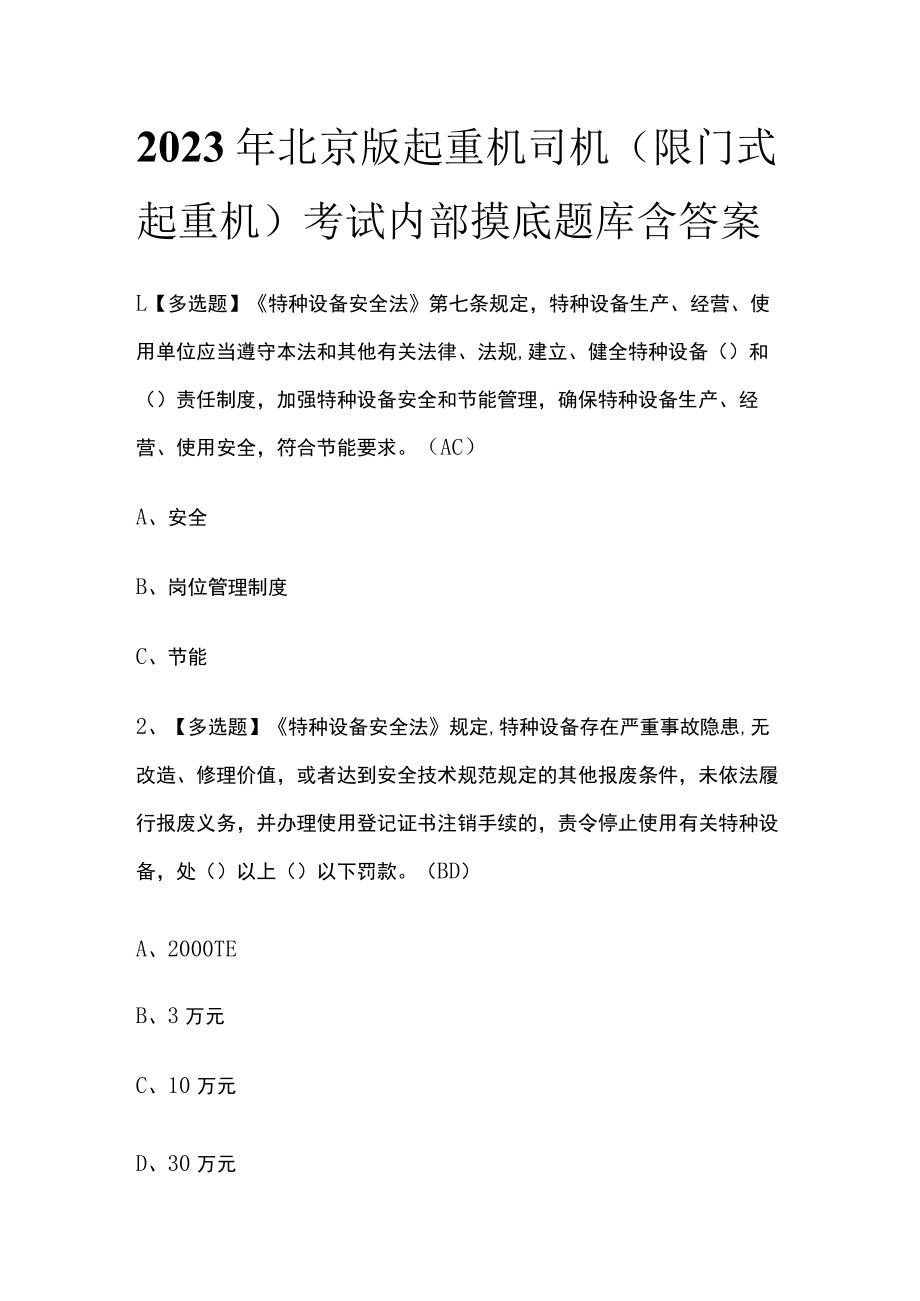 2023年北京版起重机司机（限门式起重机）考试内部摸底题库含答案

L【多选题】《特种设备安全法》第七条规定，特种设备生产、经营、使用单位应当遵守本法和其他有关法律、法规,建立、健全特种设备（）和（）责任制度，加强特种设备安全和节能管理，确保特种设备生产、经营、使用安全，符合节能要求。（AC）

A、安全

B、岗位管理制度

C、节能

2、【多选题】《特种设备安全法》规定,特种设备存在严重事故隐患,无改造、修理价值，或者达到安全技术规范规定的其他报废条件，未依法履行报废义务，并办理使用登记证书注销手续的，责令停止使用有关特种设备，处（）以上（）以下罚款。（BD）

A、2000TE

B、3万元

C、10万元

D、30万元